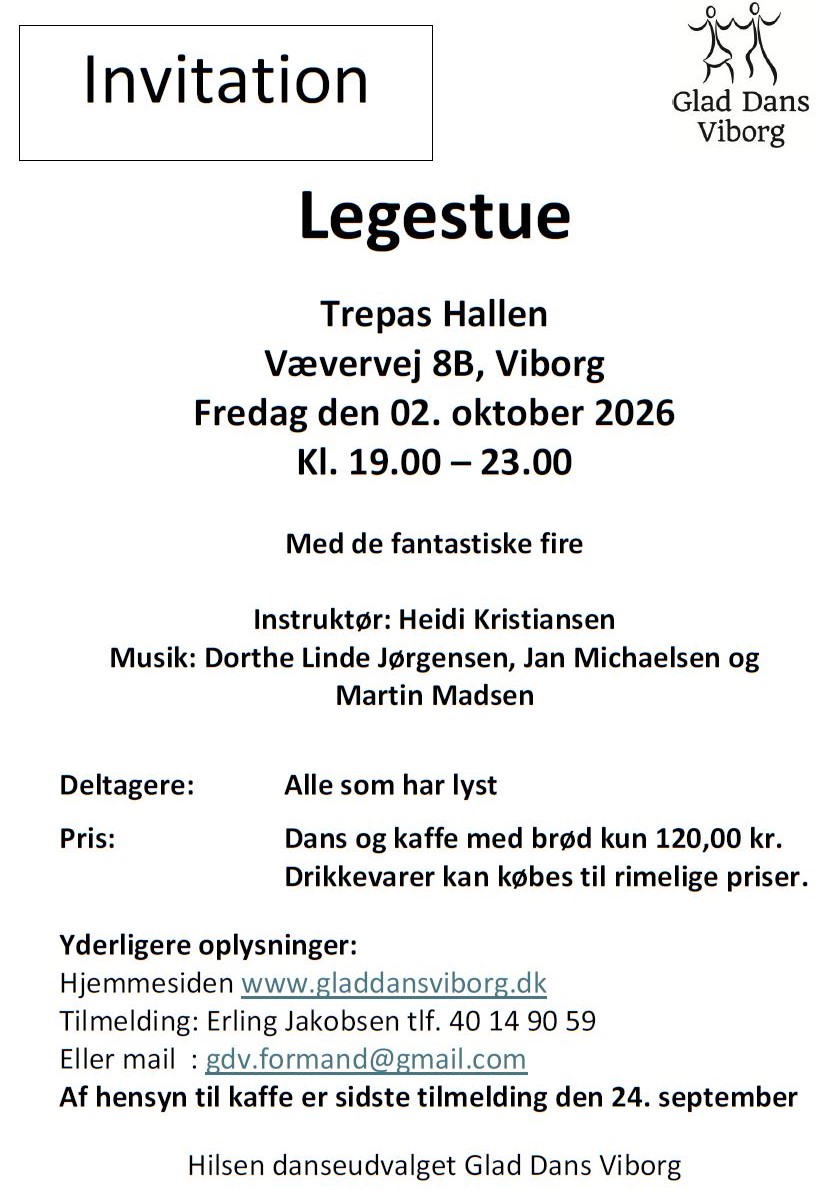 Invitation

Glad Dans Viborg

Legestue

Trepas Hallen
Vævervej 8B, Viborg
Fredag den 02. oktober 2026
Kl. 19.00 – 23.00

Med de fantastiske fire

Instruktør: Heidi Kristiansen
Musik: Dorthe Linde Jørgensen, Jan Michaelsen og Martin Madsen

Deltagere: Alle som har lyst

Pris: Dans og kaffe med brød kun 120,00 kr.
Drikkevarer kan købes til rimelige priser.

Yderligere oplysninger:
Hjemmesiden www.gladdansviborg.dk
Tilmelding: Erling Jakobsen tlf. 40 14 90 59
Eller mail : gdv.formand@gmail.com
Af hensyn til kaffe er sidste tilmelding den 24. september

Hilsen danseudvalget Glad Dans Viborg